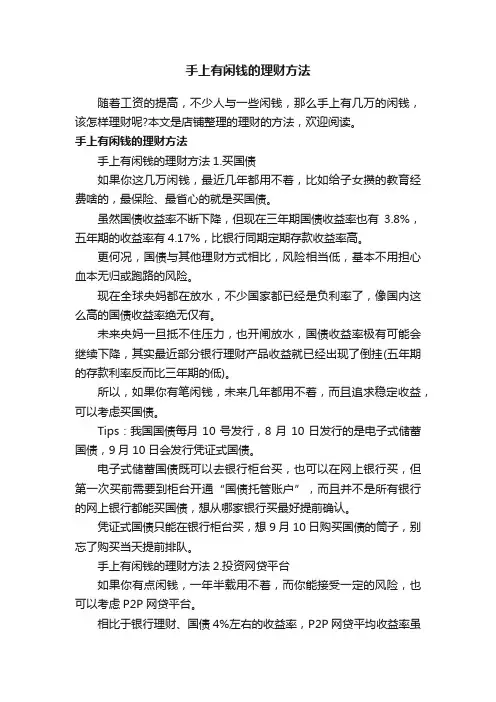 手上有闲钱的理财方法

随着工资的提高，不少人与一些闲钱，那么手上有几万的闲钱，该怎样理财呢?本文是店铺整理的理财的方法，欢迎阅读。

手上有闲钱的理财方法

手上有闲钱的理财方法 1.买国债

如果你这几万闲钱，最近几年都用不着，比如给子女攒的教育经费啥的，最保险、最省心的就是买国债。

虽然国债收益率不断下降，但现在三年期国债收益率也有 3.8%，五年期的收益率有 4.17%，比银行同期定期存款收益率高。

更何况，国债与其他理财方式相比，风险相当低，基本不用担心血本无归或跑路的风险。

现在全球央妈都在放水，不少国家都已经是负利率了，像国内这么高的国债收益率绝无仅有。

未来央妈一旦抵不住压力，也开闸放水，国债收益率极有可能会继续下降，其实最近部分银行理财产品收益就已经出现了倒挂(五年期的存款利率反而比三年期的低)。

所以，如果你有笔闲钱，未来几年都用不着，而且追求稳定收益，可以考虑买国债。

Tips：我国国债每月 10 号发行，8 月 10 日发行的是电子式储蓄国债，9 月 10 日会发行凭证式国债。

电子式储蓄国债既可以去银行柜台买，也可以在网上银行买，但第一次买前需要到柜台开通“国债托管账户”，而且并不是所有银行的网上银行都能买国债，想从哪家银行买最好提前确认。

凭证式国债只能在银行柜台买，想 9 月 10 日购买国债的筒子，别忘了购买当天提前排队。

手上有闲钱的理财方法 2.投资网贷平台

如果你有点闲钱，一年半载用不着，而你能接受一定的风险，也可以考虑 P2P 网贷平台。

相比于银行理财、国债 4%左右的收益率，P2P 网贷平均收益率虽